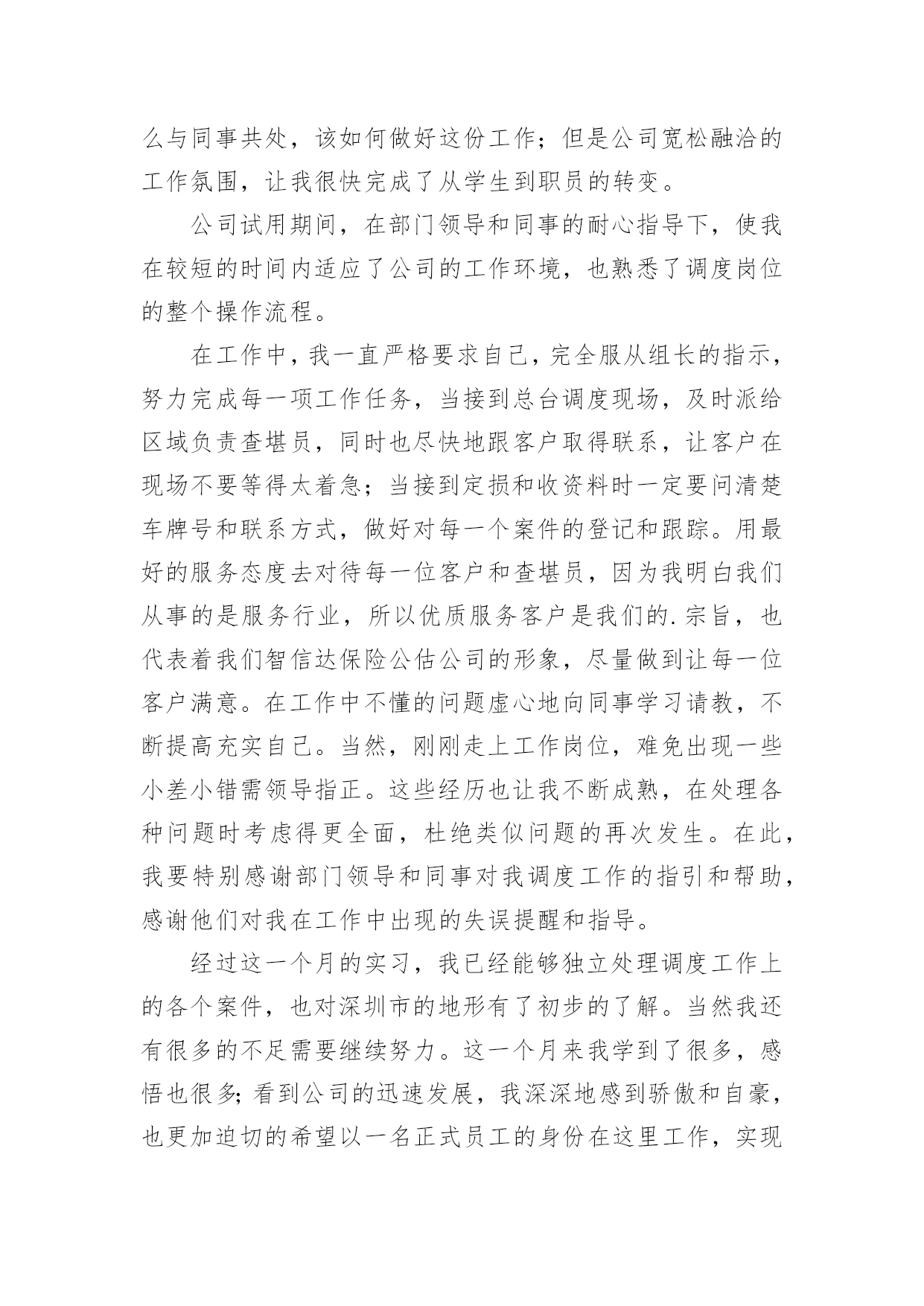 么与同事共处，该如何做好这份工作；但是公司宽松融洽的工作氛围，让我很快完成了从学生到职员的转变。

公司试用期间，在部门领导和同事的耐心指导下，使我在较短的时间内适应了公司的工作环境，也熟悉了调度岗位的整个操作流程。

在工作中，我一直严格要求自己，完全服从组长的指示，努力完成每一项工作任务，当接到总台调度现场，及时派给区域负责查堪员，同时也尽快地跟客户取得联系，让客户在现场不要等得太着急；当接到定损和收资料时一定要问清楚车牌号和联系方式，做好对每一个案件的登记和跟踪。用最好的服务态度去对待每一位客户和查堪员，因为我明白我们从事的是服务行业，所以优质服务客户是我们的.宗旨，也代表着我们智信达保险公估公司的形象，尽量做到让每一位客户满意。在工作中不懂的问题虚心地向同事学习请教，不断提高充实自己。当然，刚刚走上工作岗位，难免出现一些小差小错需领导指正。这些经历也让我不断成熟，在处理各种问题时考虑得更全面，杜绝类似问题的再次发生。在此，我要特别感谢部门领导和同事对我调度工作的指引和帮助，感谢他们对我在工作中出现的失误提醒和指导。

经过这一个月的实习，我已经能够独立处理调度工作上的各个案件，也对深圳市的地形有了初步的了解。当然我还有很多的不足需要继续努力。这一个月来我学到了很多，感悟也很多;看到公司的迅速发展，我深深地感到骄傲和自豪，也更加迫切的希望以一名正式员工的身份在这里工作，实现